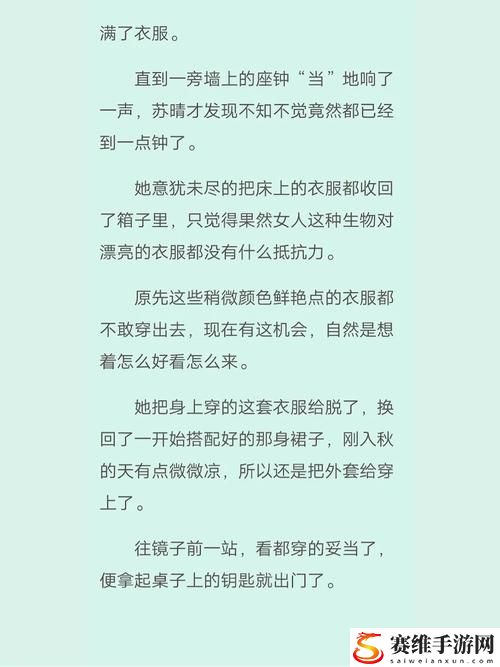 满了衣服。

直到一旁墙上的座钟“当”地响了一声，苏晴才发现不知不觉竟然都已经到一点钟了。

她意犹未尽的把床上的衣服都收回了箱子里，只觉得果然女人这种生物对漂亮的衣服都没有什么抵抗力。

原先这些稍微颜色鲜艳点的衣服都不敢穿出去，现在有这机会，自然是想着怎么好看怎么来。

她把身上穿的这套衣服给脱了，换回了一开始搭配好的那身裙子，刚入秋的天有点微微凉，所以还是把外套给穿上了。

往镜子前一站，看都穿的妥当了，便拿起桌子上的钥匙就出门了。

赛维手游网
saiweianxun.com